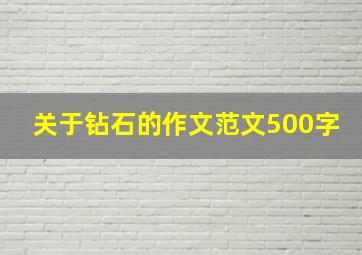 关于钻石的作文范文500字